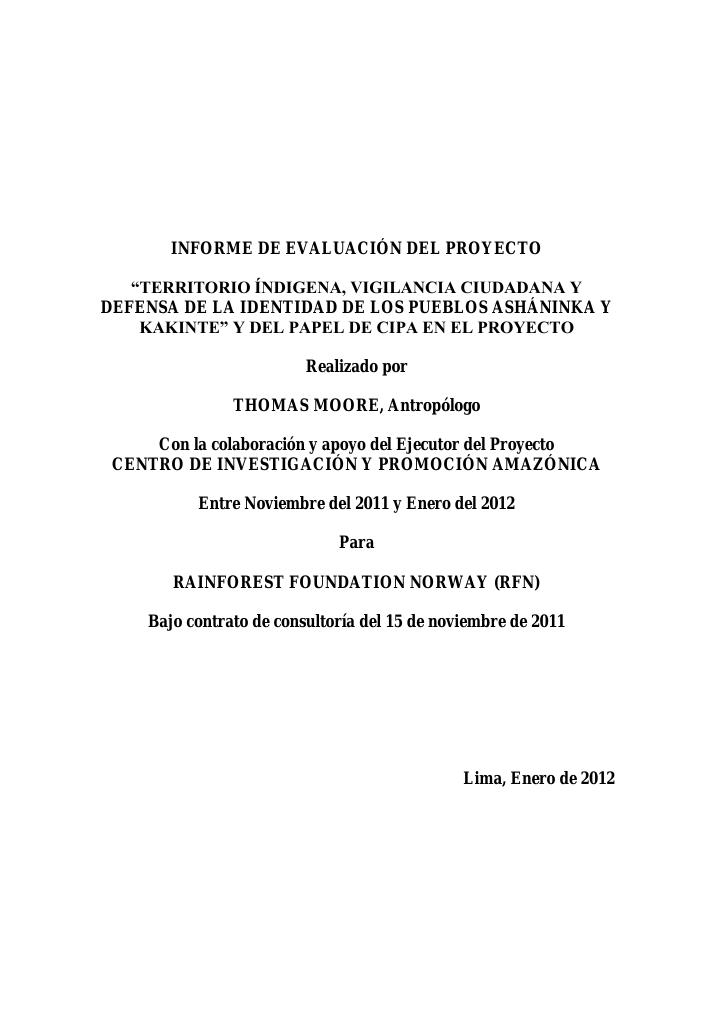 INFORME DE EVALUACIÓN DEL PROYECTO

“TERRITORIO ÍNDIGENA, VIGILANCIA CIUDADANA Y DEFENSA DE LA IDENTIDAD DE LOS PUEBLOS ASHÁNINKA Y KAKINTE” Y DEL PAPEL DE CIPA EN EL PROYECTO

Realizado por

THOMAS MOORE, Antropólogo

Con la colaboración y apoyo del Ejecutor del Proyecto
CENTRO DE INVESTIGACIÓN Y PROMOCIÓN AMAZÓNICA

Entre Noviembre del 2011 y Enero del 2012

Para

RAINFOREST FOUNDATION NORWAY (RFN)

Bajo contrato de consultoría del 15 de noviembre de 2011

Lima, Enero de 2012